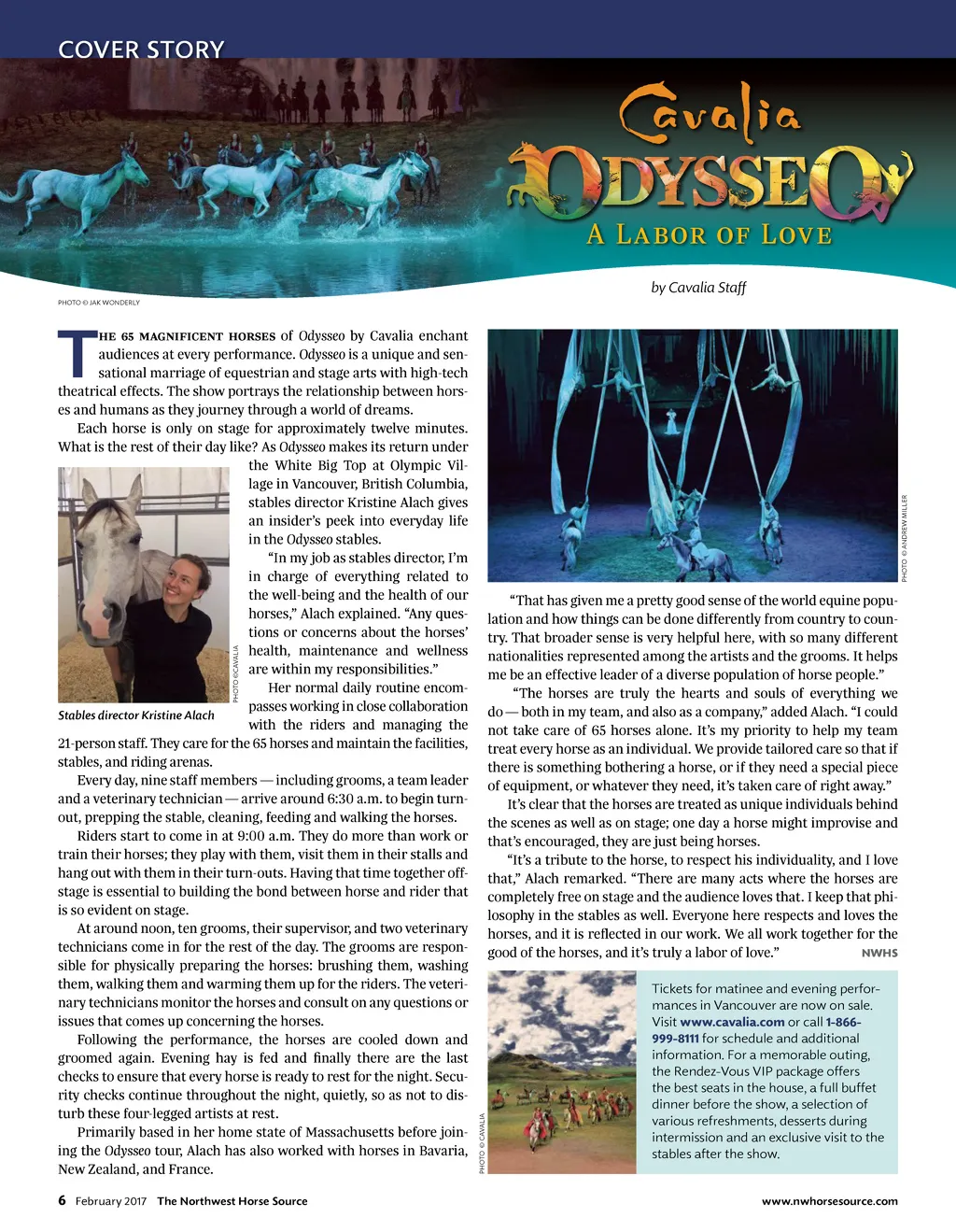 COVER STORY

Cavalia

ODYSSEO

A LABOR OF LOVE

by Cavalia Staff

PHOTO © JAK WONDERLY

THE 65 MAGNIFICENT HORSES of Odysseo by Cavalia enchant audiences at every performance. Odysseo is a unique and sensational marriage of equestrian and stage arts with high-tech theatrical effects. The show portrays the relationship between horses and humans as they journey through a world of dreams.

Each horse is only on stage for approximately twelve minutes. What is the rest of their day like? As Odysseo makes its return under the White Big Top at Olympic Village in Vancouver, British Columbia, stables director Kristine Alach gives an insider's peek into everyday life in the Odysseo stables.

PHOTO ©CAVALIA

Stables director Kristine Alach

"In my job as stables director, I'm in charge of everything related to the well-being and the health of our horses," Alach explained. "Any questions or concerns about the horses' health, maintenance and wellness are within my responsibilities."

Her normal daily routine encompasses working in close collaboration with the riders and managing the 21-person staff. They care for the 65 horses and maintain the facilities, stables, and riding arenas.

Every day, nine staff members — including grooms, a team leader and a veterinary technician — arrive around 6:30 a.m. to begin turnout, prepping the stable, cleaning, feeding and walking the horses.

Riders start to come in at 9:00 a.m. They do more than work or train their horses; they play with them, visit them in their stalls and hang out with them in their turn-outs. Having that time together offstage is essential to building the bond between horse and rider that is so evident on stage.

At around noon, ten grooms, their supervisor, and two veterinary technicians come in for the rest of the day. The grooms are responsible for physically preparing the horses: brushing them, washing them, walking them and warming them up for the riders. The veterinary technicians monitor the horses and consult on any questions or issues that comes up concerning the horses.

Following the performance, the horses are cooled down and groomed again. Evening hay is fed and finally there are the last checks to ensure that every horse is ready to rest for the night. Security checks continue throughout the night, quietly, so as not to disturb these four-legged artists at rest.

Primarily based in her home state of Massachusetts before joining the Odysseo tour, Alach has also worked with horses in Bavaria, New Zealand, and France.

PHOTO © ANDREW MILLER

"That has given me a pretty good sense of the world equine population and how things can be done differently from country to country. That broader sense is very helpful here, with so many different nationalities represented among the artists and the grooms. It helps me be an effective leader of a diverse population of horse people."

"The horses are truly the hearts and souls of everything we do — both in my team, and also as a company," added Alach. "I could not take care of 65 horses alone. It's my priority to help my team treat every horse as an individual. We provide tailored care so that if there is something bothering a horse, or if they need a special piece of equipment, or whatever they need, it's taken care of right away."

It's clear that the horses are treated as unique individuals behind the scenes as well as on stage; one day a horse might improvise and that's encouraged, they are just being horses.

"It's a tribute to the horse, to respect his individuality, and I love that," Alach remarked. "There are many acts where the horses are completely free on stage and the audience loves that. I keep that philosophy in the stables as well. Everyone here respects and loves the horses, and it is reflected in our work. We all work together for the good of the horses, and it's truly a labor of love." NWHS

PHOTO © CAVALIA

Tickets for matinee and evening performances in Vancouver are now on sale. Visit www.cavalia.com or call 1-866-999-8111 for schedule and additional information. For a memorable outing, the Rendez-Vous VIP package offers the best seats in the house, a full buffet dinner before the show, a selection of various refreshments, desserts during intermission and an exclusive visit to the stables after the show.

6 February 2017 The Northwest Horse Source www.nwhorsesource.com